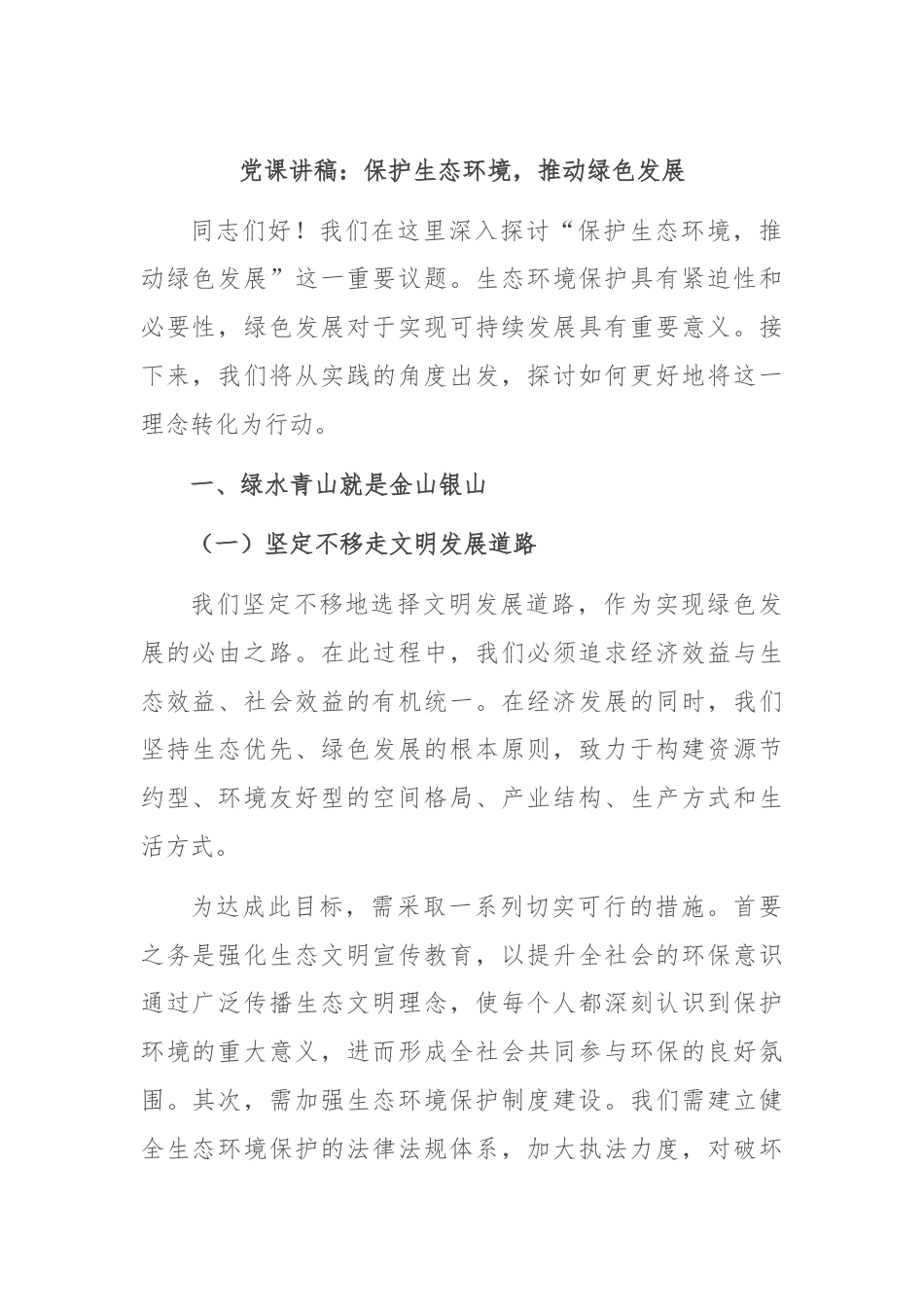 党课讲稿：保护生态环境，推动绿色发展

同志们好！我们在这里深入探讨“保护生态环境，推动绿色发展”这一重要议题。生态环境保护具有紧迫性和必要性，绿色发展对于实现可持续发展具有重要意义。接下来，我们将从实践的角度出发，探讨如何更好地将这一理念转化为行动。

一、绿水青山就是金山银山

（一）坚定不移走文明发展道路

我们坚定不移地选择文明发展道路，作为实现绿色发展的必由之路。在此过程中，我们必须追求经济效益与生态效益、社会效益的有机统一。在经济发展的同时，我们坚持生态优先、绿色发展的根本原则，致力于构建资源节约型、环境友好型的空间格局、产业结构、生产方式和生活方式。

为达成此目标，需采取一系列切实可行的措施。首要之务是强化生态文明宣传教育，以提升全社会的环保意识通过广泛传播生态文明理念，使每个人都深刻认识到保护环境的重大意义，进而形成全社会共同参与环保的良好氛围。其次，需加强生态环境保护制度建设。我们需建立健全生态环境保护的法律法规体系，加大执法力度，对破坏